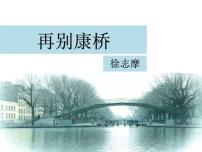 再别康桥

徐志摩